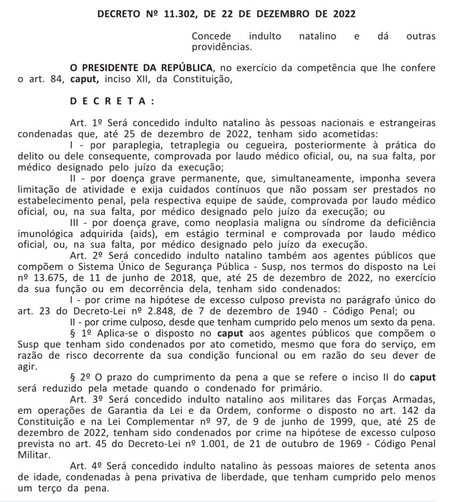 DECRETO Nº 11.302, DE 22 DE DEZEMBRO DE 2022

Concede indulto natalino e dá outras providências.

O PRESIDENTE DA REPÚBLICA, no exercício da competência que lhe confere o art. 84, caput, inciso XII, da Constituição,

D E C R E T A :

Art. 1º Será concedido indulto natalino às pessoas nacionais e estrangeiras condenadas que, até 25 de dezembro de 2022, tenham sido acometidas:

I - por paraplegia, tetraplegia ou cegueira, posteriormente à prática do delito ou dele consequente, comprovada por laudo médico oficial, ou, na sua falta, por médico designado pelo juízo da execução;

II - por doença grave permanente, que, simultaneamente, imponha severa limitação de atividade e exija cuidados contínuos que não possam ser prestados no estabelecimento penal, pela respectiva equipe de saúde, comprovada por laudo médico oficial, ou, na sua falta, por médico designado pelo juízo da execução; ou

III - por doença grave, como neoplasia maligna ou síndrome da deficiência imunológica adquirida (aids), em estágio terminal e comprovada por laudo médico oficial, ou, na sua falta, por médico designado pelo juízo da execução.

Art. 2º Será concedido indulto natalino também aos agentes públicos que compõem o Sistema Único de Segurança Pública - Susp, nos termos do disposto na Lei nº 13.675, de 11 de junho de 2018, que, até 25 de dezembro de 2022, no exercício da sua função ou em decorrência dela, tenham sido condenados:

I - por crime na hipótese de excesso culposo prevista no parágrafo único do art. 23 do Decreto-Lei nº 2.848, de 7 de dezembro de 1940 - Código Penal; ou

II - por crime culposo, desde que tenham cumprido pelo menos um sexto da pena.

§ 1º Aplica-se o disposto no caput aos agentes públicos que compõem o Susp que tenham sido condenados por ato cometido, mesmo que fora do serviço, em razão de risco decorrente da sua condição funcional ou em razão do seu dever de agir.

§ 2º O prazo do cumprimento da pena a que se refere o inciso II do caput será reduzido pela metade quando o condenado for primário.

Art. 3º Será concedido indulto natalino aos militares das Forças Armadas, em operações de Garantia da Lei e da Ordem, conforme o disposto no art. 142 da Constituição e na Lei Complementar nº 97, de 9 de junho de 1999, que, até 25 de dezembro de 2022, tenham sido condenados por crime na hipótese de excesso culposo prevista no art. 45 do Decreto-Lei nº 1.001, de 21 de outubro de 1969 - Código Penal Militar.

Art. 4º Será concedido indulto natalino às pessoas maiores de setenta anos de idade, condenadas à pena privativa de liberdade, que tenham cumprido pelo menos um terço da pena.